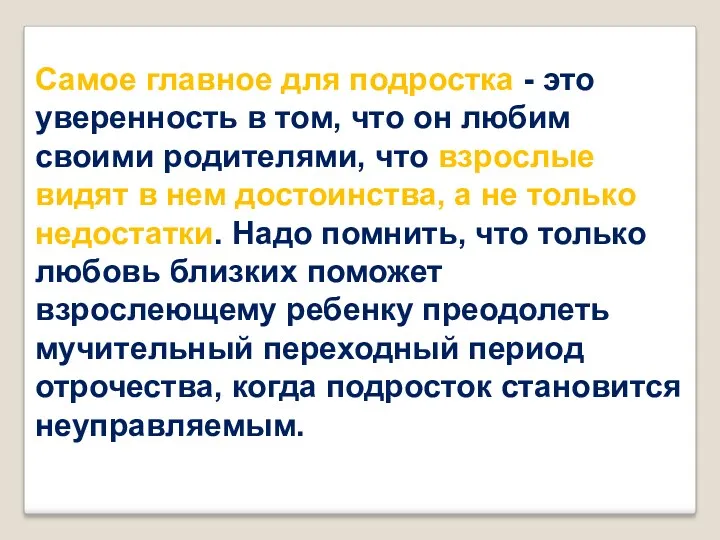 Самое главное для подростка - это уверенность в том, что он любим своими родителями, что взрослые видят в нем достоинства, а не только недостатки. Надо помнить, что только любовь близких поможет взрослеющему ребенку преодолеть мучительный переходный период отрочества, когда подросток становится неуправляемым.